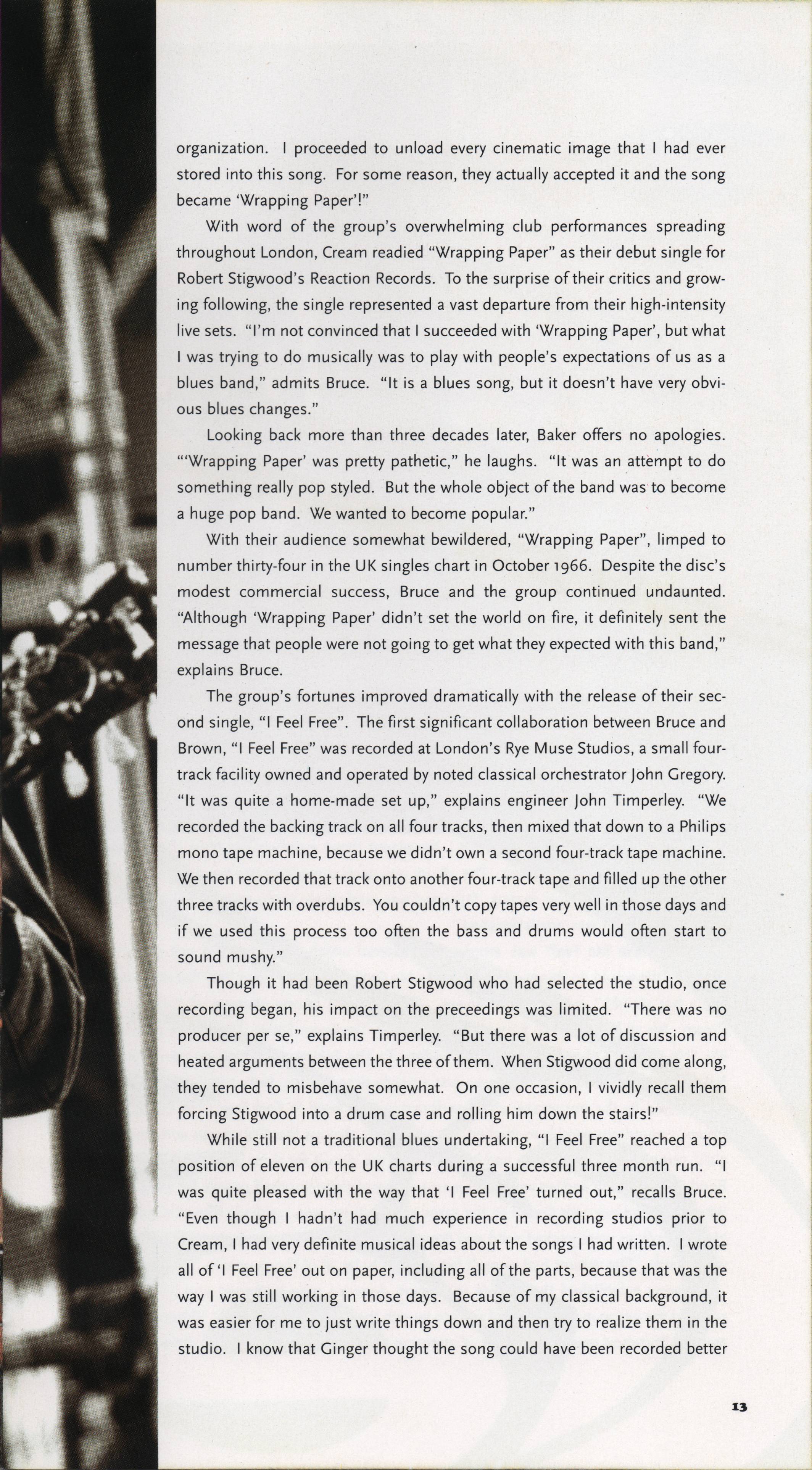 organization. I proceeded to unload every cinematic image that I had ever stored into this song. For some reason, they actually accepted it and the song became 'Wrapping Paper'!"

With word of the group's overwhelming club performances spreading throughout London, Cream readied "Wrapping Paper" as their debut single for Robert Stigwood's Reaction Records. To the surprise of their critics and growing following, the single represented a vast departure from their high-intensity live sets. "I'm not convinced that I succeeded with 'Wrapping Paper', but what I was trying to do musically was to play with people's expectations of us as a blues band," admits Bruce. "It is a blues song, but it doesn't have very obvious blues changes."

Looking back more than three decades later, Baker offers no apologies. "'Wrapping Paper' was pretty pathetic," he laughs. "It was an attempt to do something really pop styled. But the whole object of the band was to become a huge pop band. We wanted to become popular."

With their audience somewhat bewildered, "Wrapping Paper", limped to number thirty-four in the UK singles chart in October 1966. Despite the disc's modest commercial success, Bruce and the group continued undaunted. "Although 'Wrapping Paper' didn't set the world on fire, it definitely sent the message that people were not going to get what they expected with this band," explains Bruce.

The group's fortunes improved dramatically with the release of their second single, "I Feel Free". The first significant collaboration between Bruce and Brown, "I Feel Free" was recorded at London's Rye Muse Studios, a small four-track facility owned and operated by noted classical orchestrator John Gregory. "It was quite a home-made set up," explains engineer John Timperley. "We recorded the backing track on all four tracks, then mixed that down to a Philips mono tape machine, because we didn't own a second four-track tape machine. We then recorded that track onto another four-track tape and filled up the other three tracks with overdubs. You couldn't copy tapes very well in those days and if we used this process too often the bass and drums would often start to sound mushy."

Though it had been Robert Stigwood who had selected the studio, once recording began, his impact on the preceedings was limited. "There was no producer per se," explains Timperley. "But there was a lot of discussion and heated arguments between the three of them. When Stigwood did come along, they tended to misbehave somewhat. On one occasion, I vividly recall them forcing Stigwood into a drum case and rolling him down the stairs!"

While still not a traditional blues undertaking, "I Feel Free" reached a top position of eleven on the UK charts during a successful three month run. "I was quite pleased with the way that 'I Feel Free' turned out," recalls Bruce. "Even though I hadn't had much experience in recording studios prior to Cream, I had very definite musical ideas about the songs I had written. I wrote all of 'I Feel Free' out on paper, including all of the parts, because that was the way I was still working in those days. Because of my classical background, it was easier for me to just write things down and then try to realize them in the studio. I know that Ginger thought the song could have been recorded better

13